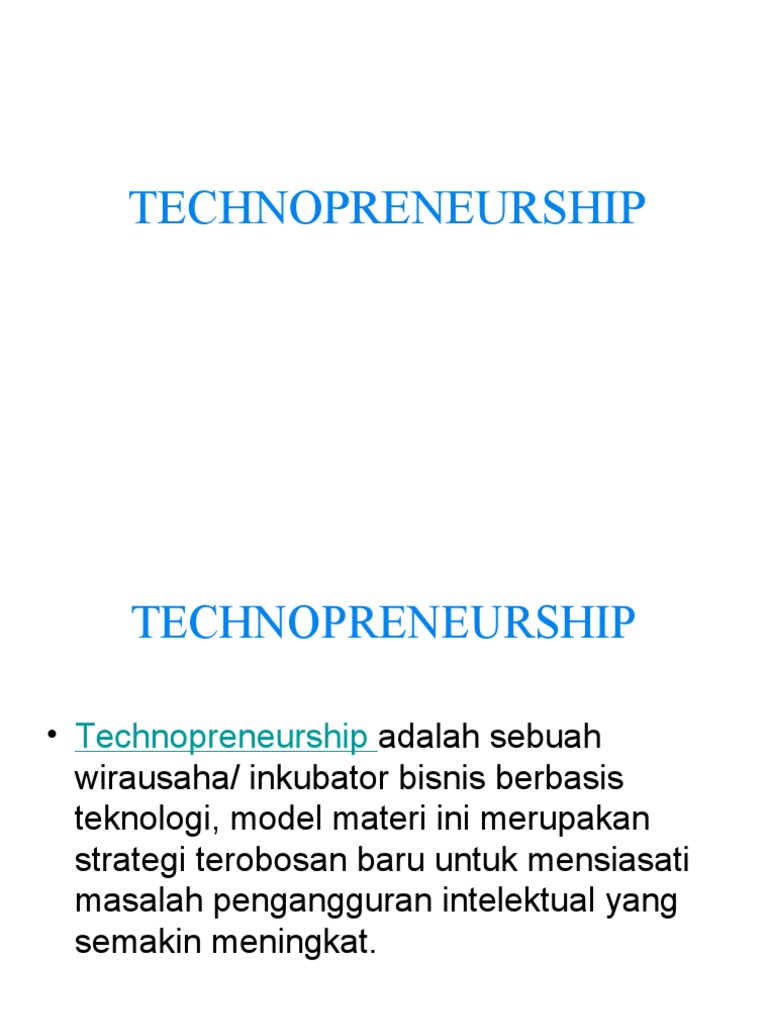 TECHNOPRENEURSHIP

TECHNOPRENEURSHIP

• Technopreneurship adalah sebuah wirausaha/ inkubator bisnis berbasis teknologi, model materi ini merupakan strategi terobosan baru untuk mensiasati masalah pengangguran intelektual yang semakin meningkat.